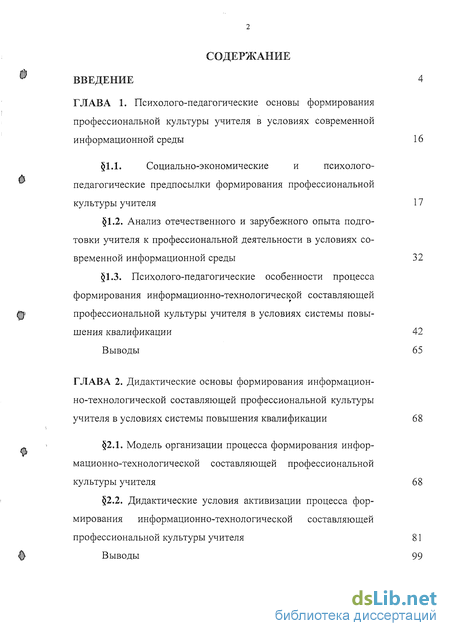 2

СОДЕРЖАНИЕ

ВВЕДЕНИЕ 4

ГЛАВА 1. Психолого-педагогические основы формирования профессиональной культуры учителя в условиях современной информационной среды 16

§1.1. Социально-экономические и психолого-педагогические предпосылки формирования профессиональной культуры учителя 17

§1.2. Анализ отечественного и зарубежного опыта подготовки учителя к профессиональной деятельности в условиях современной информационной среды 32

§1.3. Психолого-педагогические особенности процесса формирования информационно-технологической составляющей профессиональной культуры учителя в условиях системы повышения квалификации 42

Выводы 65

ГЛАВА 2. Дидактические основы формирования информационно-технологической составляющей профессиональной культуры учителя в условиях системы повышения квалификации 68

§2.1. Модель организации процесса формирования информационно-технологической составляющей профессиональной культуры учителя 68

§2.2. Дидактические условия активизации процесса формирования информационно-технологической составляющей профессиональной культуры учителя 81

Выводы 99

dsLib.net
библиотека диссертаций